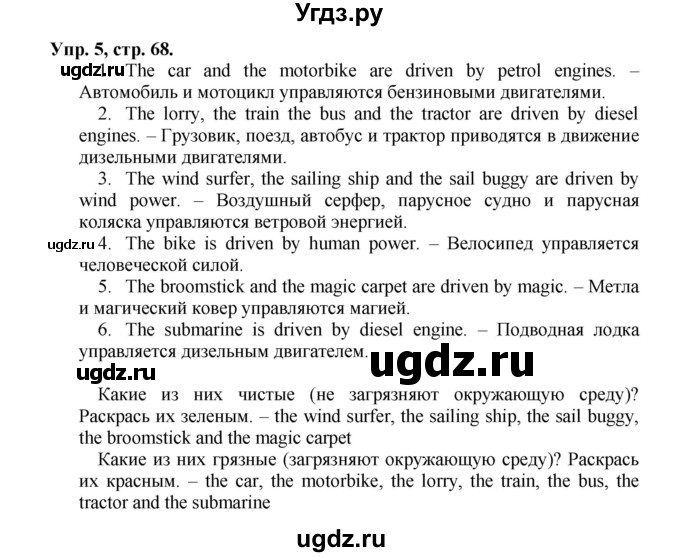 Угдз.ру

Упр. 5, стр. 68.

ugdz.ru The car and the motorbike are driven by petrol engines. – Автомобиль и мотоцикл управляются бензиновыми двигателями.

2. The lorry, the train the bus and the tractor are driven by diesel engines. – Грузовик, поезд, автобус и трактор приводятся в движение дизельными двигателями.

3. The wind surfer, the sailing ship and the sail buggy are driven by wind power. – Воздушный серфер, парусное судно и парусная коляска управляются ветровой энергией.

ugdz.ru 4. The bike is driven by human power. – Велосипед управляется человеческой силой.

5. The broomstick and the magic carpet are driven by magic. – Метла и магический ковер управляются магией.

6. The submarine is driven by diesel engine. – Подводная лодка управляется дизельным двигателем.

ugdz.ru ugdz.ru

Какие из них чистые (не загрязняют окружающую среду)? Раскрась их зеленым. – the wind surfer, the sailing ship, the sail buggy, the broomstick and the magic carpet

Какие из них грязные (загрязняют окружающую среду)? Раскрась их красным. – the car, the motorbike, the lorry, the train, the bus, the tractor and the submarine

ugdz.ru